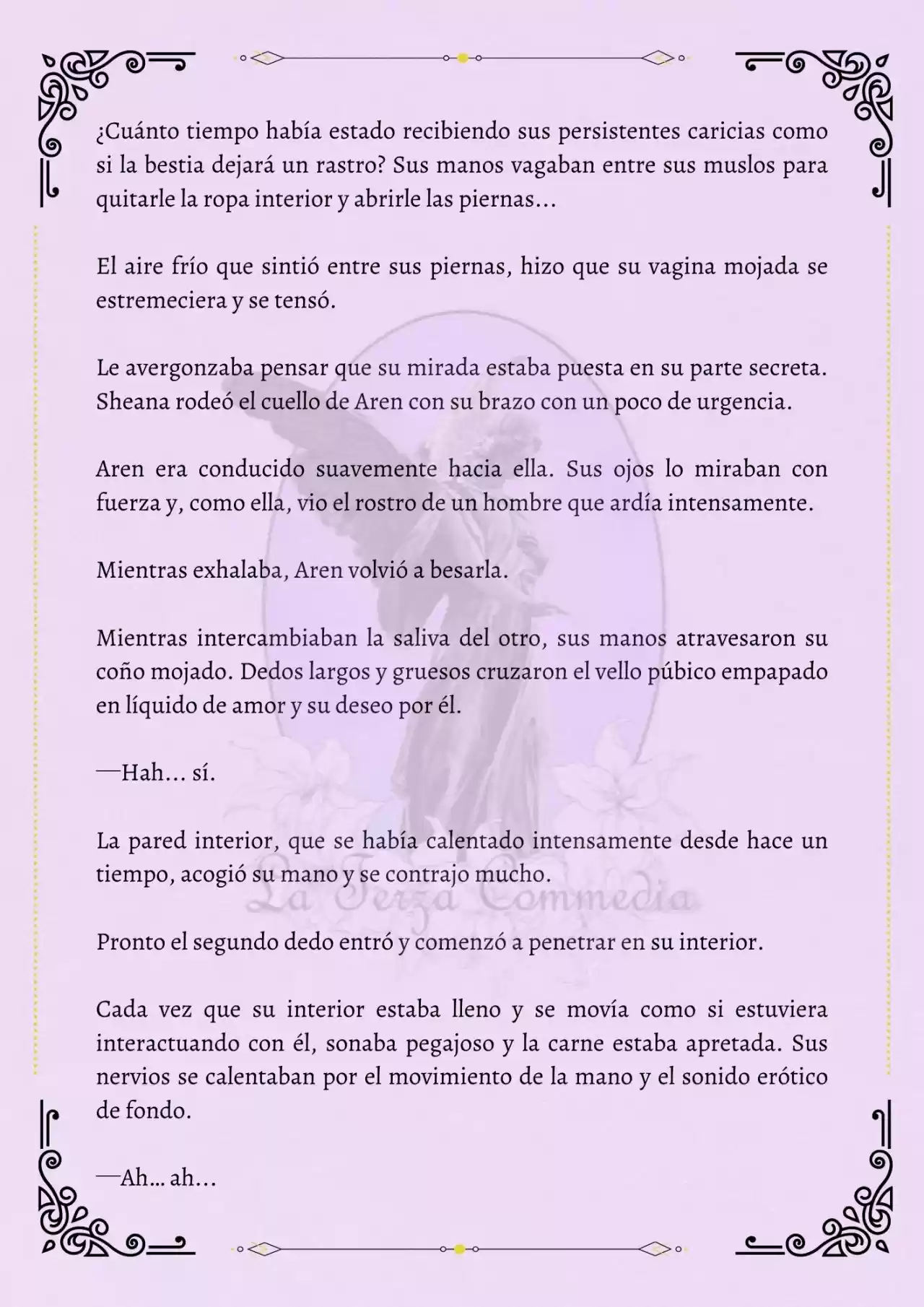 ¿Cuánto tiempo había estado recibiendo sus persistentes caricias como si la bestia dejará un rastro? Sus manos vagaban entre sus muslos para quitarle la ropa interior y abrirle las piernas...

El aire frío que sintió entre sus piernas, hizo que su vagina mojada se estremeciera y se tensó.

Le avergonzaba pensar que su mirada estaba puesta en su parte secreta. Sheana rodeó el cuello de Aren con su brazo con un poco de urgencia.

Aren era conducido suavemente hacia ella. Sus ojos lo miraban con fuerza y, como ella, vio el rostro de un hombre que ardía intensamente.

Mientras exhalaba, Aren volvió a besarla.

Mientras intercambiaban la saliva del otro, sus manos atravesaron su coño mojado. Dedos largos y gruesos cruzaron el vello púbico empapado en líquido de amor y su deseo por él.

—Hah... sí.

La pared interior, que se había calentado intensamente desde hace un tiempo, acogió su mano y se contrajo mucho.

La Terza Commedia

Pronto el segundo dedo entró y comenzó a penetrar en su interior.

Cada vez que su interior estaba lleno y se movía como si estuviera interactuando con él, sonaba pegajoso y la carne estaba apretada. Sus nervios se calentaban por el movimiento de la mano y el sonido erótico de fondo.

—Ah... ah...